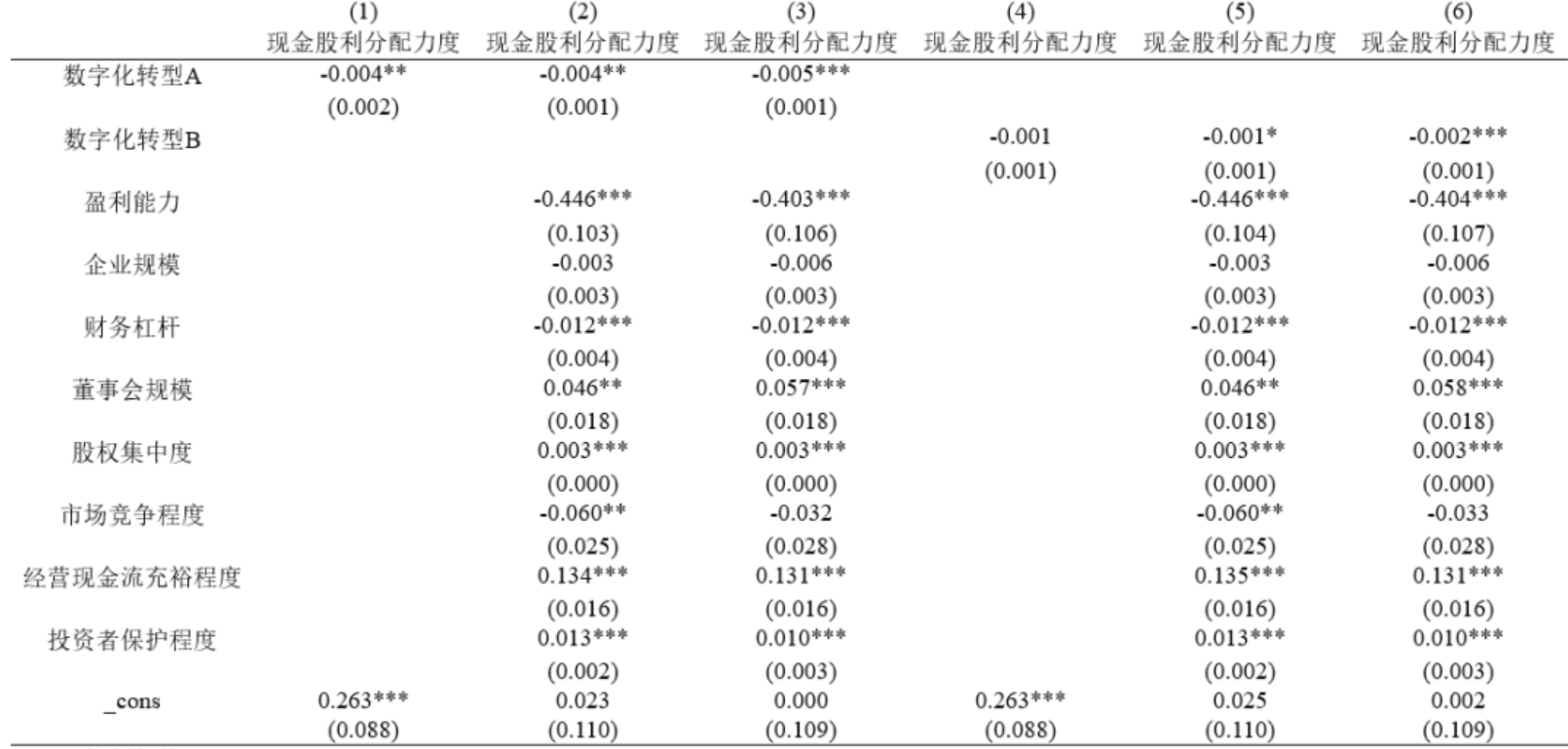 |  | (1) 现金股利分配力度 | (2) 现金股利分配力度 | (3) 现金股利分配力度 | (4) 现金股利分配力度 | (5) 现金股利分配力度 | (6) 现金股利分配力度 |
|---|---|---|---|---|---|---|
| 数字化转型A | -0.004** | -0.004** | -0.005*** |  |  |  |
|  | (0.002) | (0.001) | (0.001) |  |  |  |
| 数字化转型B |  |  |  | -0.001 | -0.001* | -0.002*** |
|  |  |  |  | (0.001) | (0.001) | (0.001) |
| 盈利能力 |  | -0.446*** | -0.403*** |  | -0.446*** | -0.404*** |
|  |  | (0.103) | (0.106) |  | (0.104) | (0.107) |
| 企业规模 |  | -0.003 | -0.006 |  | -0.003 | -0.006 |
|  |  | (0.003) | (0.003) |  | (0.003) | (0.003) |
| 财务杠杆 |  | -0.012*** | -0.012*** |  | -0.012*** | -0.012*** |
|  |  | (0.004) | (0.004) |  | (0.004) | (0.004) |
| 董事会规模 |  | 0.046** | 0.057*** |  | 0.046** | 0.058*** |
|  |  | (0.018) | (0.018) |  | (0.018) | (0.018) |
| 股权集中度 |  | 0.003*** | 0.003*** |  | 0.003*** | 0.003*** |
|  |  | (0.000) | (0.000) |  | (0.000) | (0.000) |
| 市场竞争程度 |  | -0.060** | -0.032 |  | -0.060** | -0.033 |
|  |  | (0.025) | (0.028) |  | (0.025) | (0.028) |
| 经营现金流充裕程度 |  | 0.134*** | 0.131*** |  | 0.135*** | 0.131*** |
|  |  | (0.016) | (0.016) |  | (0.016) | (0.016) |
| 投资者保护程度 |  | 0.013*** | 0.010*** |  | 0.013*** | 0.010*** |
|  |  | (0.002) | (0.003) |  | (0.002) | (0.003) |
| _cons | 0.263*** | 0.023 | 0.000 | 0.263*** | 0.025 | 0.002 |
|  | (0.088) | (0.110) | (0.109) | (0.088) | (0.110) | (0.109) |